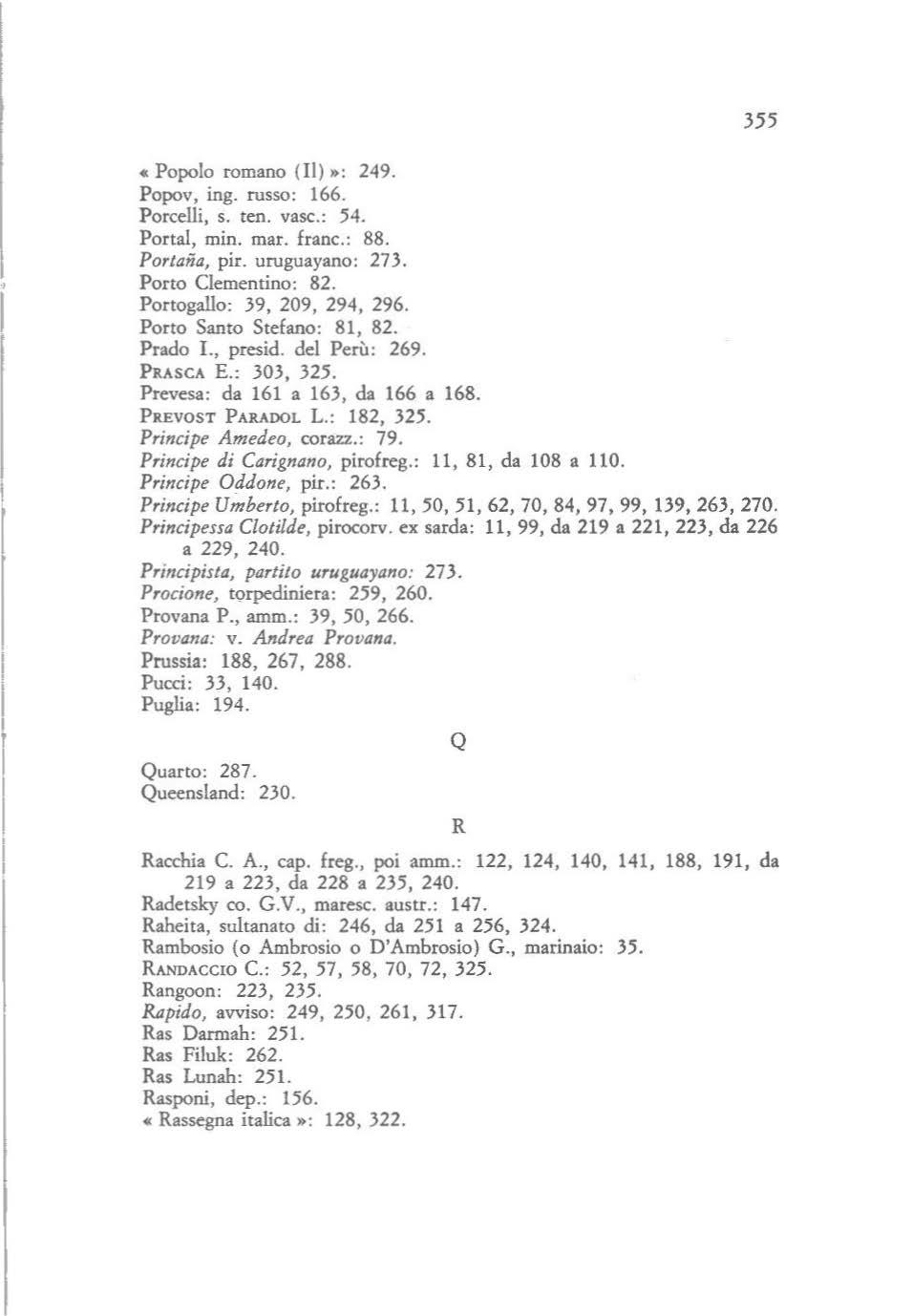 355

« Popolo romano (Il) »: 249.
Popov, ing. russo: 166.
Porcelli, s. ten. vasc.: 54.
Portal, min. mar. franc.: 88.
Portaña, pir. uruguayano: 273.
Porto Clementino: 82.
Portogallo: 39, 209, 294, 296.
Porto Santo Stefano: 81, 82.
Prado I., presid. del Perù: 269.
PRASCA E.: 303, 325.
Prevesa: da 161 a 163, da 166 a 168.
PREVOST PARADOL L.: 182, 325.
Principe Amedeo, corazz.: 79.
Principe di Carignano, pirofreg.: 11, 81, da 108 a 110.
Principe Oddone, pir.: 263.
Principe Umberto, pirofreg.: 11, 50, 51, 62, 70, 84, 97, 99, 139, 263, 270.
Principessa Clotilde, pirocorv. ex sarda: 11, 99, da 219 a 221, 223, da 226 a 229, 240.
Principista, partito uruguayano: 273.
Procione, torpediniera: 259, 260.
Provana P., amm.: 39, 50, 266.
Provana: v. Andrea Provana.
Prussia: 188, 267, 288.
Pucci: 33, 140.
Puglia: 194.

Q

Quarto: 287.
Queensland: 230.

R

Racchia C. A., cap. freg., poi amm.: 122, 124, 140, 141, 188, 191, da 219 a 223, da 228 a 235, 240.
Radetsky co. G.V., maresc. austr.: 147.
Raheita, sultanato di: 246, da 251 a 256, 324.
Rambosio (o Ambrosio o D'Ambrosio) G., marinaio: 35.
RANDACCIO C.: 52, 57, 58, 70, 72, 325.
Rangoon: 223, 235.
Rapido, avviso: 249, 250, 261, 317.
Ras Darmah: 251.
Ras Filuk: 262.
Ras Lunah: 251.
Rasponi, dep.: 156.
« Rassegna italica »: 128, 322.